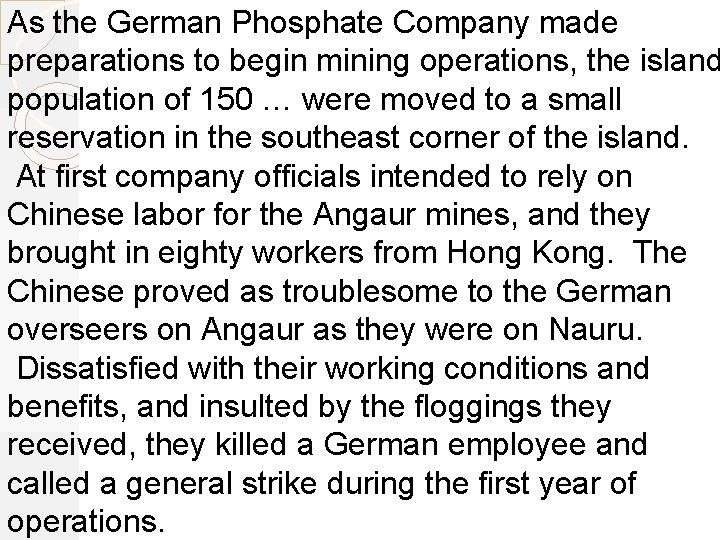 As the German Phosphate Company made preparations to begin mining operations, the island population of 150 … were moved to a small reservation in the southeast corner of the island. At first company officials intended to rely on Chinese labor for the Angaur mines, and they brought in eighty workers from Hong Kong. The Chinese proved as troublesome to the German overseers on Angaur as they were on Nauru. Dissatisfied with their working conditions and benefits, and insulted by the floggings they received, they killed a German employee and called a general strike during the first year of operations.